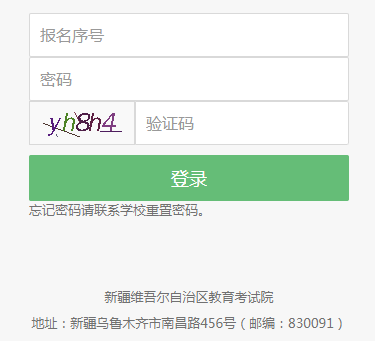 报名序号

密码

yh8h4

验证码

登录

忘记密码请联系学校重置密码。

新疆维吾尔自治区教育考试院

地址：新疆乌鲁木齐市南昌路456号（邮编：830091）